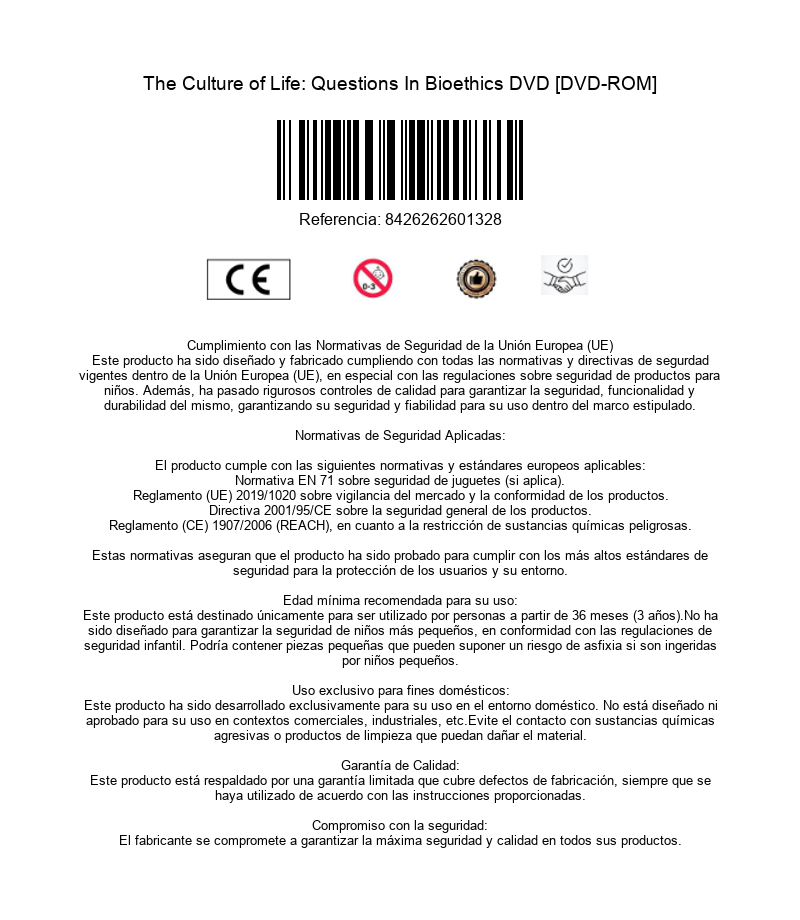 The Culture of Life: Questions In Bioethics DVD [DVD-ROM]

Referencia: 8426262601328

CE

0-3

Cumplimiento con las Normativas de Seguridad de la Unión Europea (UE)
Este producto ha sido diseñado y fabricado cumpliendo con todas las normativas y directivas de segurdad vigentes dentro de la Unión Europea (UE), en especial con las regulaciones sobre seguridad de productos para niños. Además, ha pasado rigurosos controles de calidad para garantizar la seguridad, funcionalidad y durabilidad del mismo, garantizando su seguridad y fiabilidad para su uso dentro del marco estipulado.

Normativas de Seguridad Aplicadas:

El producto cumple con las siguientes normativas y estándares europeos aplicables:
Normativa EN 71 sobre seguridad de juguetes (si aplica).
Reglamento (UE) 2019/1020 sobre vigilancia del mercado y la conformidad de los productos.
Directiva 2001/95/CE sobre la seguridad general de los productos.
Reglamento (CE) 1907/2006 (REACH), en cuanto a la restricción de sustancias químicas peligrosas.

Estas normativas aseguran que el producto ha sido probado para cumplir con los más altos estándares de seguridad para la protección de los usuarios y su entorno.

Edad mínima recomendada para su uso:
Este producto está destinado únicamente para ser utilizado por personas a partir de 36 meses (3 años).No ha sido diseñado para garantizar la seguridad de niños más pequeños, en conformidad con las regulaciones de seguridad infantil. Podría contener piezas pequeñas que pueden suponer un riesgo de asfixia si son ingeridas por niños pequeños.

Uso exclusivo para fines domésticos:
Este producto ha sido desarrollado exclusivamente para su uso en el entorno doméstico. No está diseñado ni aprobado para su uso en contextos comerciales, industriales, etc.Evite el contacto con sustancias químicas agresivas o productos de limpieza que puedan dañar el material.

Garantía de Calidad:
Este producto está respaldado por una garantía limitada que cubre defectos de fabricación, siempre que se haya utilizado de acuerdo con las instrucciones proporcionadas.

Compromiso con la seguridad:
El fabricante se compromete a garantizar la máxima seguridad y calidad en todos sus productos.